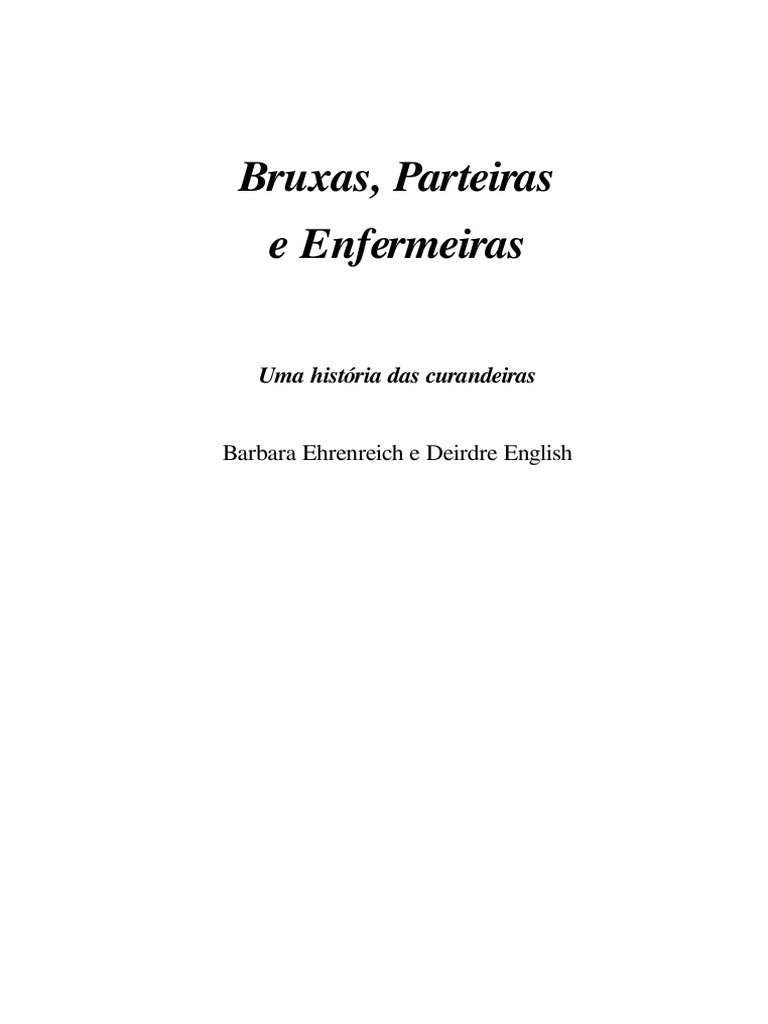 Bruxas, Parteiras
e Enfermeiras

Uma história das curandeiras

Barbara Ehrenreich e Deirdre English